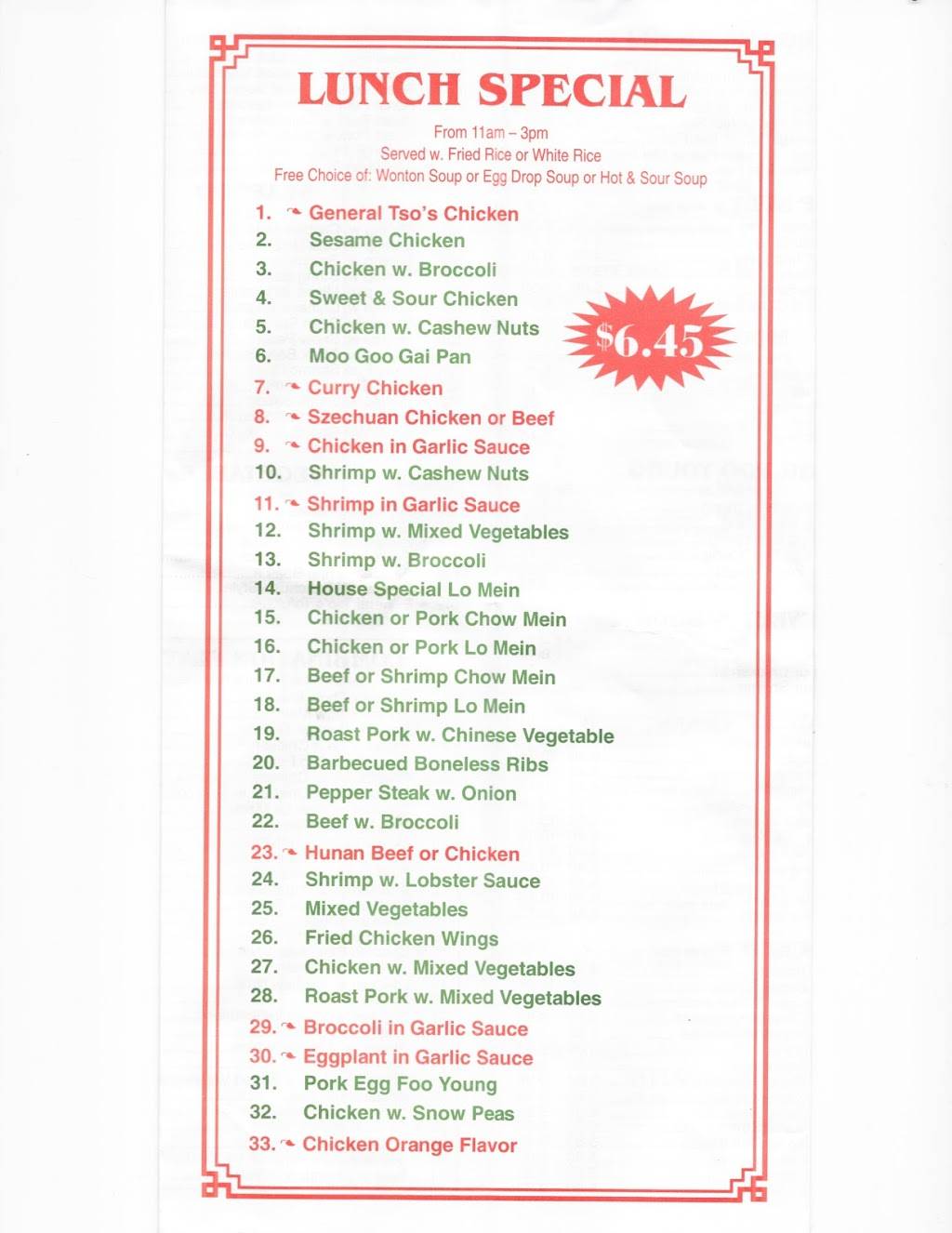 LUNCH SPECIAL

From 11am – 3pm
Served w. Fried Rice or White Rice
Free Choice of: Wonton Soup or Egg Drop Soup or Hot & Sour Soup

1. General Tso's Chicken
2. Sesame Chicken
3. Chicken w. Broccoli
4. Sweet & Sour Chicken
5. Chicken w. Cashew Nuts
6. Moo Goo Gai Pan
7. Curry Chicken
8. Szechuan Chicken or Beef
9. Chicken in Garlic Sauce
10. Shrimp w. Cashew Nuts
11. Shrimp in Garlic Sauce
12. Shrimp w. Mixed Vegetables
13. Shrimp w. Broccoli
14. House Special Lo Mein
15. Chicken or Pork Chow Mein
16. Chicken or Pork Lo Mein
17. Beef or Shrimp Chow Mein
18. Beef or Shrimp Lo Mein
19. Roast Pork w. Chinese Vegetable
20. Barbecued Boneless Ribs
21. Pepper Steak w. Onion
22. Beef w. Broccoli
23. Hunan Beef or Chicken
24. Shrimp w. Lobster Sauce
25. Mixed Vegetables
26. Fried Chicken Wings
27. Chicken w. Mixed Vegetables
28. Roast Pork w. Mixed Vegetables
29. Broccoli in Garlic Sauce
30. Eggplant in Garlic Sauce
31. Pork Egg Foo Young
32. Chicken w. Snow Peas
33. Chicken Orange Flavor

$6.45